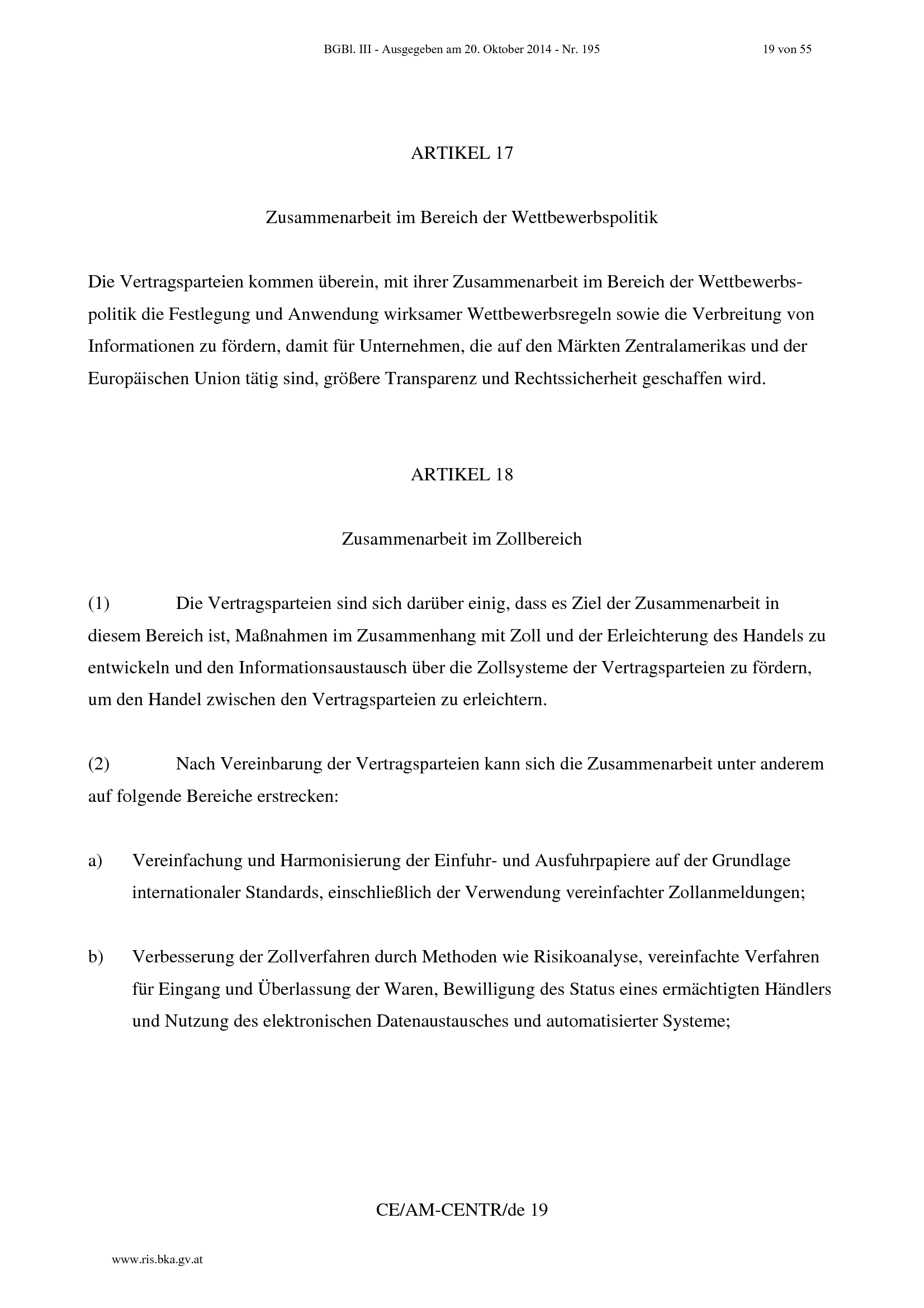 BGBl. III - Ausgegeben am 20. Oktober 2014 - Nr. 195 19 von 55

ARTIKEL 17

Zusammenarbeit im Bereich der Wettbewerbspolitik

Die Vertragsparteien kommen überein, mit ihrer Zusammenarbeit im Bereich der Wettbewerbspolitik die Festlegung und Anwendung wirksamer Wettbewerbsregeln sowie die Verbreitung von Informationen zu fördern, damit für Unternehmen, die auf den Märkten Zentralamerikas und der Europäischen Union tätig sind, größere Transparenz und Rechtssicherheit geschaffen wird.

ARTIKEL 18

Zusammenarbeit im Zollbereich

(1) Die Vertragsparteien sind sich darüber einig, dass es Ziel der Zusammenarbeit in diesem Bereich ist, Maßnahmen im Zusammenhang mit Zoll und der Erleichterung des Handels zu entwickeln und den Informationsaustausch über die Zollsysteme der Vertragsparteien zu fördern, um den Handel zwischen den Vertragsparteien zu erleichtern.

(2) Nach Vereinbarung der Vertragsparteien kann sich die Zusammenarbeit unter anderem auf folgende Bereiche erstrecken:

a) Vereinfachung und Harmonisierung der Einfuhr- und Ausfuhrpapiere auf der Grundlage internationaler Standards, einschließlich der Verwendung vereinfachter Zollanmeldungen;

b) Verbesserung der Zollverfahren durch Methoden wie Risikoanalyse, vereinfachte Verfahren für Eingang und Überlassung der Waren, Bewilligung des Status eines ermächtigten Händlers und Nutzung des elektronischen Datenaustausches und automatisierter Systeme;

CE/AM-CENTR/de 19

www.ris.bka.gv.at